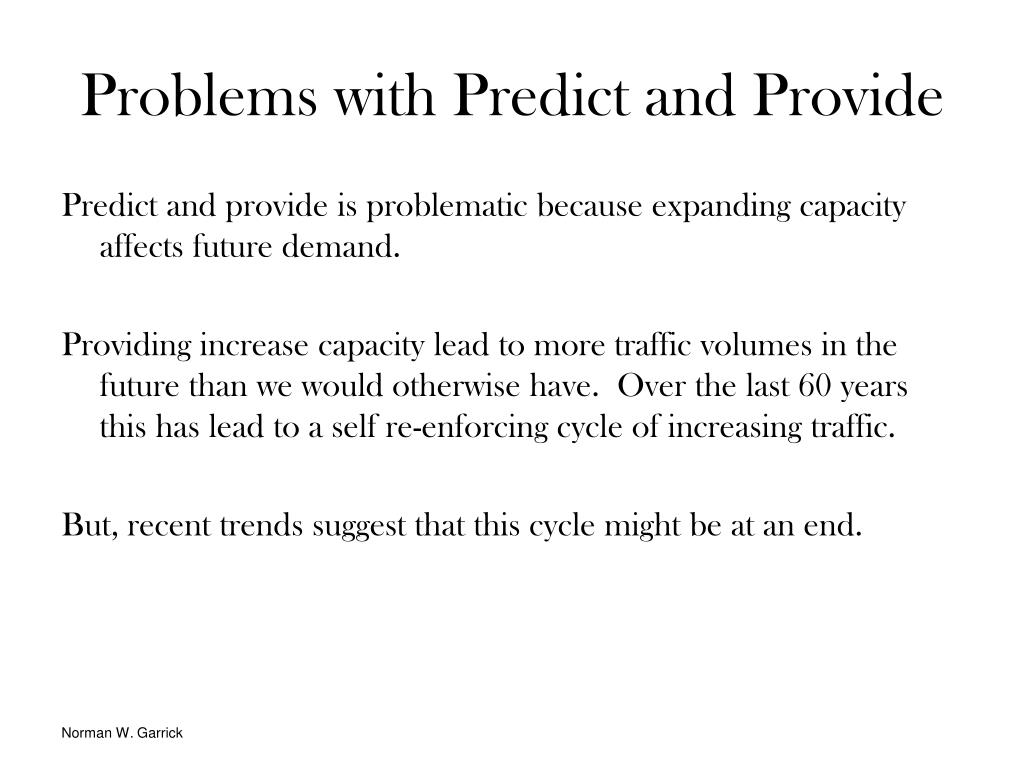 Problems with Predict and Provide

Predict and provide is problematic because expanding capacity affects future demand.

Providing increase capacity lead to more traffic volumes in the future than we would otherwise have.  Over the last 60 years this has lead to a self re-enforcing cycle of increasing traffic.

But, recent trends suggest that this cycle might be at an end.

Norman W. Garrick